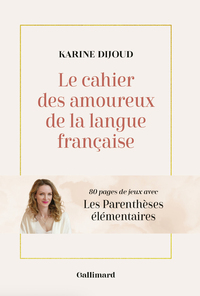 KARINE DIJOUD

Le cahier des amoureux de la langue française

80 pages de jeux avec

Les Parenthèses élémentaires

Gallimard